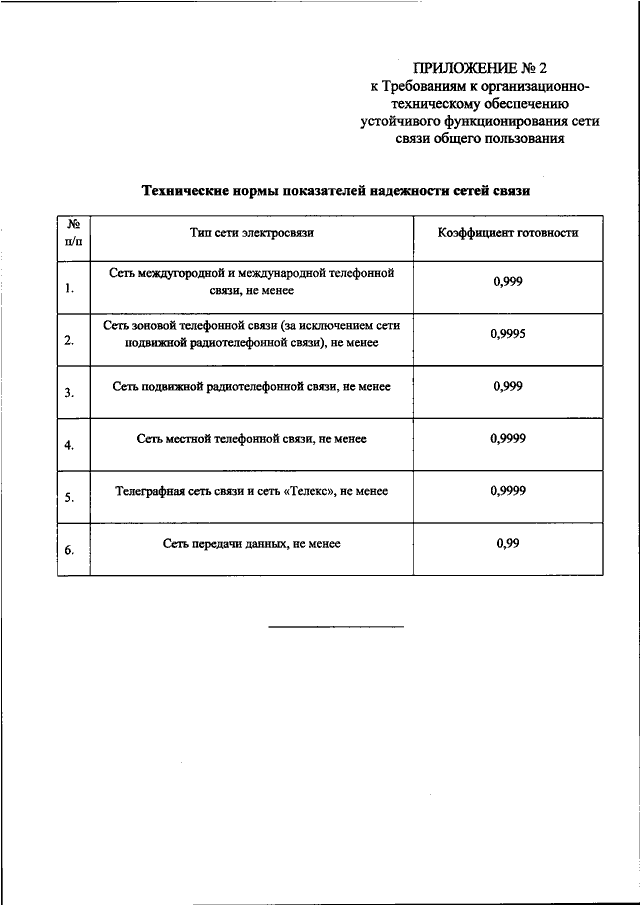 ПРИЛОЖЕНИЕ № 2
к Требованиям к организационно-техническому обеспечению устойчивого функционирования сети связи общего пользования

Технические нормы показателей надежности сетей связи

| № п/п | Тип сети электросвязи | Коэффициент готовности |
|---|---|---|
| 1. | Сеть междугородной и международной телефонной связи, не менее | 0,999 |
| 2. | Сеть зоновой телефонной связи (за исключением сети подвижной радиотелефонной связи), не менее | 0,9995 |
| 3. | Сеть подвижной радиотелефонной связи, не менее | 0,999 |
| 4. | Сеть местной телефонной связи, не менее | 0,9999 |
| 5. | Телеграфная сеть связи и сеть «Телекс», не менее | 0,9999 |
| 6. | Сеть передачи данных, не менее | 0,99 |